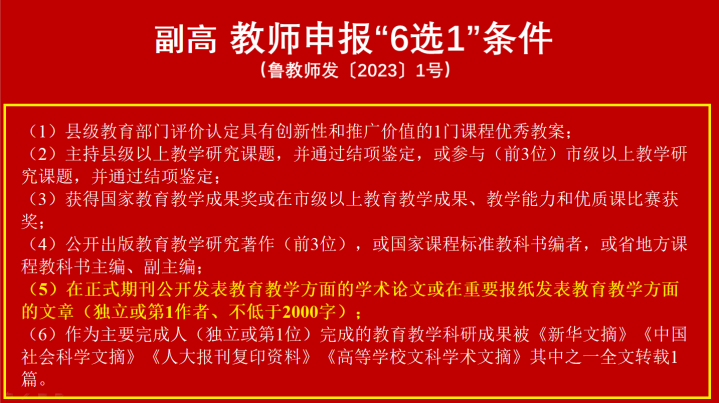 副高 教师申报“6选1”条件

（鲁教师发〔2023〕1号）

（1）县级教育部门评价认定具有创新性和推广价值的1门课程优秀教案；

（2）主持县级以上教学研究课题，并通过结项鉴定，或参与（前3位）市级以上教学研究课题，并通过结项鉴定；

（3）获得国家教育教学成果奖或在市级以上教育教学成果、教学能力和优质课比赛获奖；

（4）公开出版教育教学研究著作（前3位），或国家课程标准教科书编者，或省地方课程教科书主编、副主编；

（5）在正式期刊公开发表教育教学方面的学术论文或在重要报纸发表教育教学方面的文章（独立或第1作者、不低于2000字）；

（6）作为主要完成人（独立或第1位）完成的教育教学科研成果被《新华文摘》《中国社会科学文摘》《人大报刊复印资料》《高等学校文科学术文摘》其中之一全文转载1篇。